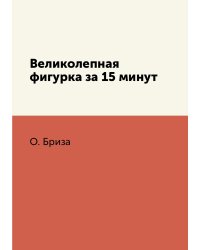 Великолепная фигурка за 15 минут

О. Бриза